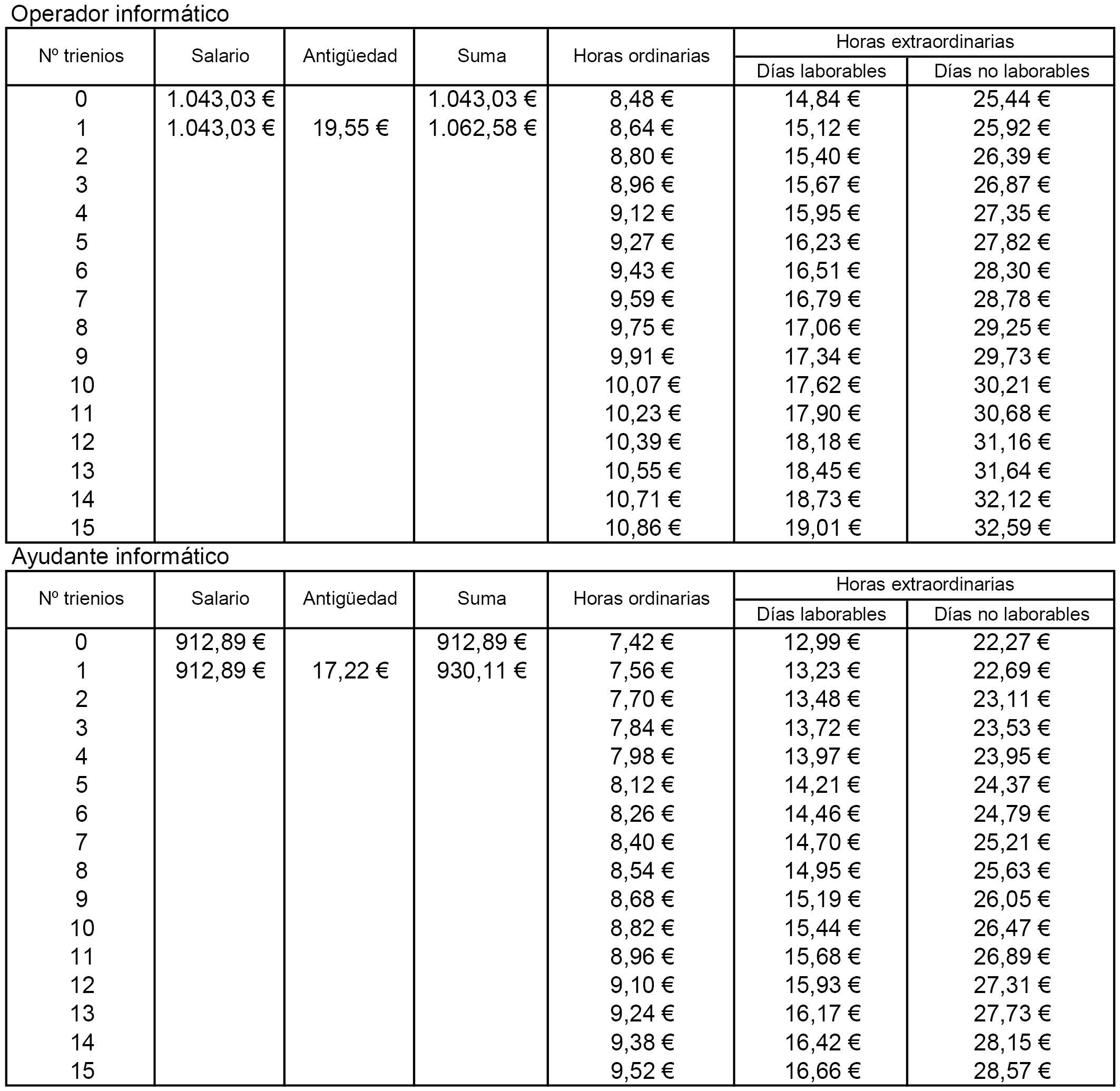 Operador informático

| Nº trienios | Salario | Antigüedad | Suma | Horas ordinarias | Horas extraordinarias Días laborables | Horas extraordinarias Días no laborables |
|---|---|---|---|---|---|---|
| 0 | 1.043,03 € | | 1.043,03 € | 8,48 € | 14,84 € | 25,44 € |
| 1 | 1.043,03 € | 19,55 € | 1.062,58 € | 8,64 € | 15,12 € | 25,92 € |
| 2 | | | | 8,80 € | 15,40 € | 26,39 € |
| 3 | | | | 8,96 € | 15,67 € | 26,87 € |
| 4 | | | | 9,12 € | 15,95 € | 27,35 € |
| 5 | | | | 9,27 € | 16,23 € | 27,82 € |
| 6 | | | | 9,43 € | 16,51 € | 28,30 € |
| 7 | | | | 9,59 € | 16,79 € | 28,78 € |
| 8 | | | | 9,75 € | 17,06 € | 29,25 € |
| 9 | | | | 9,91 € | 17,34 € | 29,73 € |
| 10 | | | | 10,07 € | 17,62 € | 30,21 € |
| 11 | | | | 10,23 € | 17,90 € | 30,68 € |
| 12 | | | | 10,39 € | 18,18 € | 31,16 € |
| 13 | | | | 10,55 € | 18,45 € | 31,64 € |
| 14 | | | | 10,71 € | 18,73 € | 32,12 € |
| 15 | | | | 10,86 € | 19,01 € | 32,59 € |

Ayudante informático

| Nº trienios | Salario | Antigüedad | Suma | Horas ordinarias | Horas extraordinarias Días laborables | Horas extraordinarias Días no laborables |
|---|---|---|---|---|---|---|
| 0 | 912,89 € | | 912,89 € | 7,42 € | 12,99 € | 22,27 € |
| 1 | 912,89 € | 17,22 € | 930,11 € | 7,56 € | 13,23 € | 22,69 € |
| 2 | | | | 7,70 € | 13,48 € | 23,11 € |
| 3 | | | | 7,84 € | 13,72 € | 23,53 € |
| 4 | | | | 7,98 € | 13,97 € | 23,95 € |
| 5 | | | | 8,12 € | 14,21 € | 24,37 € |
| 6 | | | | 8,26 € | 14,46 € | 24,79 € |
| 7 | | | | 8,40 € | 14,70 € | 25,21 € |
| 8 | | | | 8,54 € | 14,95 € | 25,63 € |
| 9 | | | | 8,68 € | 15,19 € | 26,05 € |
| 10 | | | | 8,82 € | 15,44 € | 26,47 € |
| 11 | | | | 8,96 € | 15,68 € | 26,89 € |
| 12 | | | | 9,10 € | 15,93 € | 27,31 € |
| 13 | | | | 9,24 € | 16,17 € | 27,73 € |
| 14 | | | | 9,38 € | 16,42 € | 28,15 € |
| 15 | | | | 9,52 € | 16,66 € | 28,57 € |